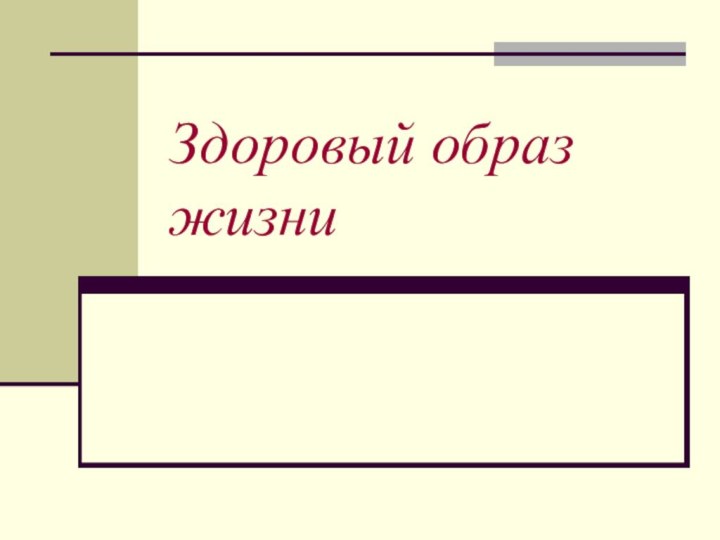 Здоровый образ жизни